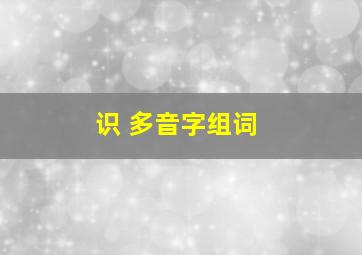 识 多音字组词